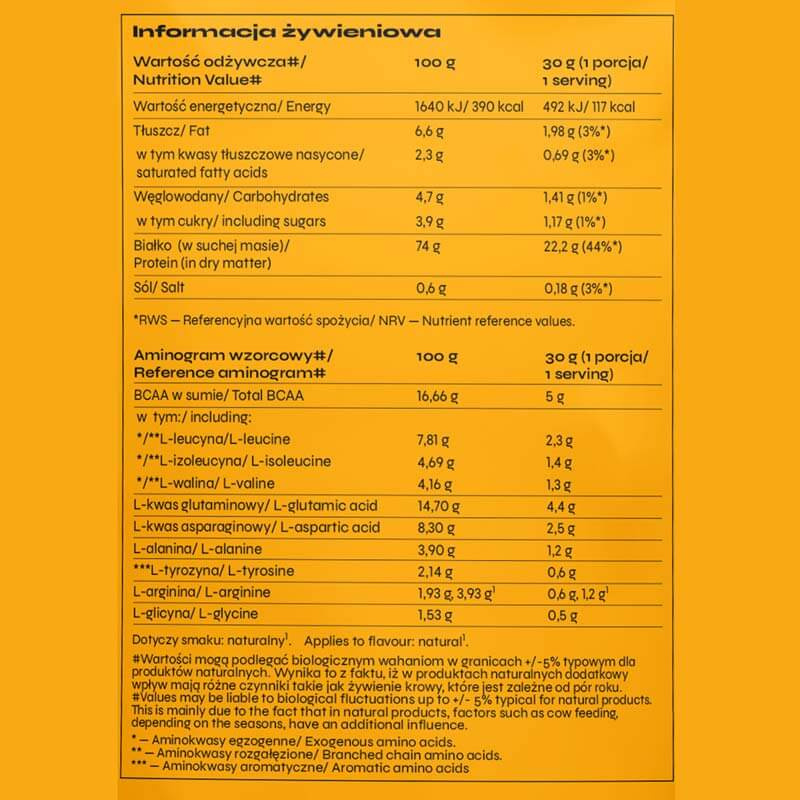 Informacja żywieniowa

| Wartość odżywcza#/ Nutrition Value# | 100 g | 30 g (1 porcja/ 1 serving) |
|---|---|---|
| Wartość energetyczna/ Energy | 1640 kJ/ 390 kcal | 492 kJ/ 117 kcal |
| Tłuszcz/ Fat | 6,6 g | 1,98 g (3%*) |
| w tym kwasy tłuszczowe nasycone/ saturated fatty acids | 2,3 g | 0,69 g (3%*) |
| Węglowodany/ Carbohydrates | 4,7 g | 1,41 g (1%*) |
| w tym cukry/ including sugars | 3,9 g | 1,17 g (1%*) |
| Białko (w suchej masie)/ Protein (in dry matter) | 74 g | 22,2 g (44%*) |
| Sól/ Salt | 0,6 g | 0,18 g (3%*) |

*RWS — Referencyjna wartość spożycia/ NRV — Nutrient reference values.

| Aminogram wzorcowy#/ Reference aminogram# | 100 g | 30 g (1 porcja/ 1 serving) |
|---|---|---|
| BCAA w sumie/ Total BCAA | 16,66 g | 5 g |
| w tym:/ including: | | |
| */**L-leucyna/L-leucine | 7,81 g | 2,3 g |
| */**L-izoleucyna/ L-isoleucine | 4,69 g | 1,4 g |
| */**L-walina/ L-valine | 4,16 g | 1,3 g |
| L-kwas glutaminowy/ L-glutamic acid | 14,70 g | 4,4 g |
| L-kwas asparaginowy/ L-aspartic acid | 8,30 g | 2,5 g |
| L-alanina/ L-alanine | 3,90 g | 1,2 g |
| ***L-tyrozyna/ L-tyrosine | 2,14 g | 0,6 g |
| L-arginina/ L-arginine | 1,93 g, 3,93 g$^1$ | 0,6 g, 1,2 g$^1$ |
| L-glicyna/ L-glycine | 1,53 g | 0,5 g |

Dotyczy smaku: naturalny$^1$. Applies to flavour: natural$^1$.

#Wartości mogą podlegać biologicznym wahaniom w granicach +/-5% typowym dla produktów naturalnych. Wynika to z faktu, iż w produktach naturalnych dodatkowy wpływ mają różne czynniki takie jak żywienie krowy, które jest zależne od pór roku.
#Values may be liable to biological fluctuations up to +/- 5% typical for natural products. This is mainly due to the fact that in natural products, factors such as cow feeding, depending on the seasons, have an additional influence.

* — Aminokwasy egzogenne/ Exogenous amino acids.
** — Aminokwasy rozgałęzione/ Branched chain amino acids.
*** — Aminokwasy aromatyczne/ Aromatic amino acids